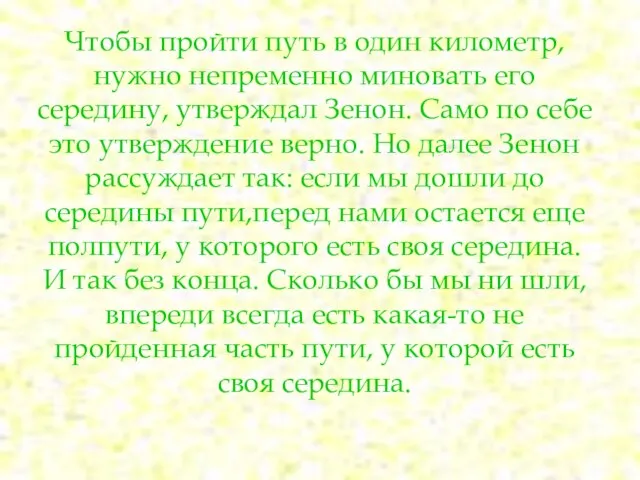 Чтобы пройти путь в один километр, нужно непременно миновать его середину, утверждал Зенон. Само по себе это утверждение верно. Но далее Зенон рассуждает так: если мы дошли до середины пути,перед нами остается еще полпути, у которого есть своя середина. И так без конца. Сколько бы мы ни шли, впереди всегда есть какая-то не пройденная часть пути, у которой есть своя середина.